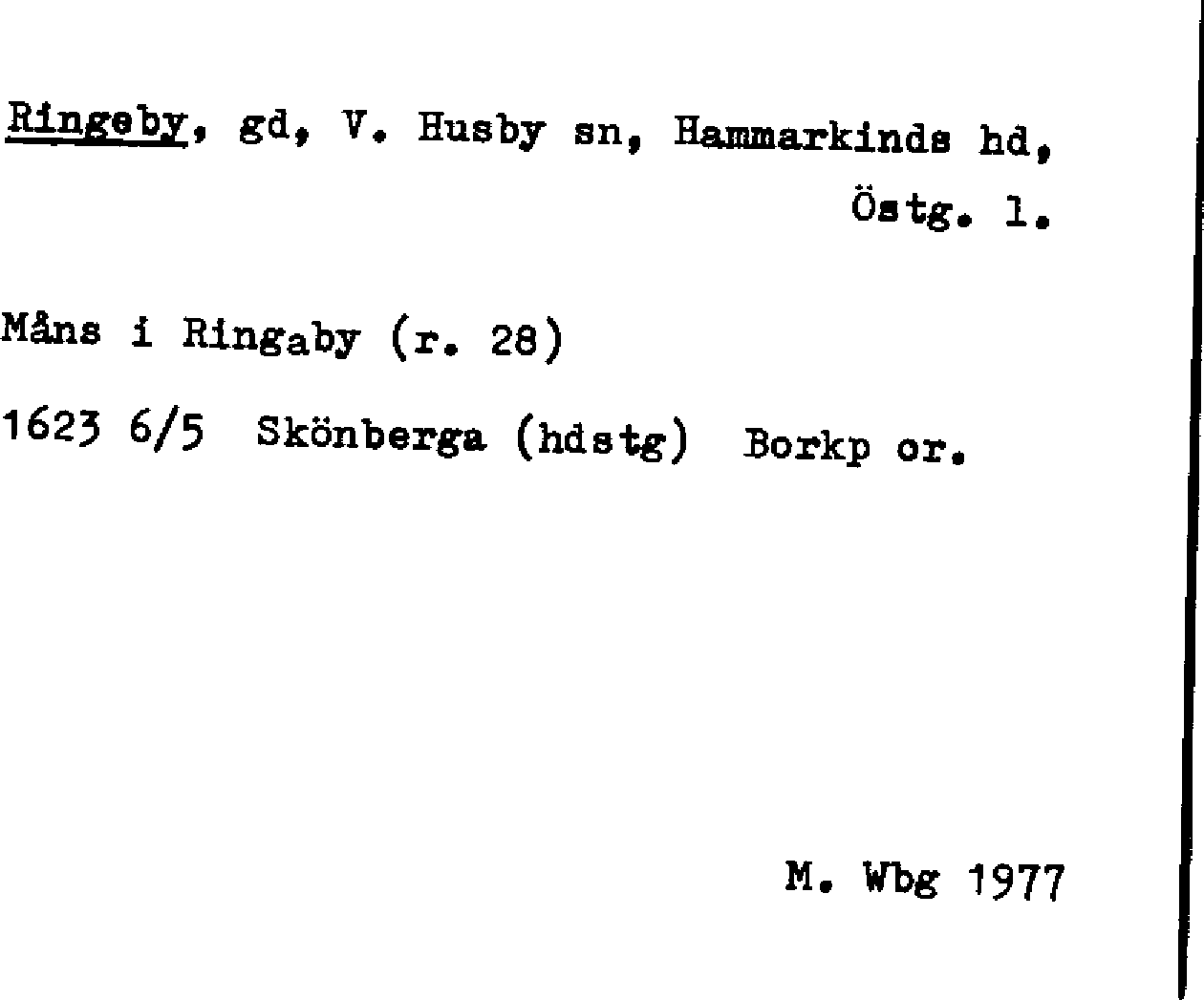 Ringeby, gd, V. Husby sn, Hammarkinds hd, Östg. l.

Måns i Ringaby (r. 28)

1623 6/5 Skönberga (hdstg) Borkp or.

M. Wbg 1977